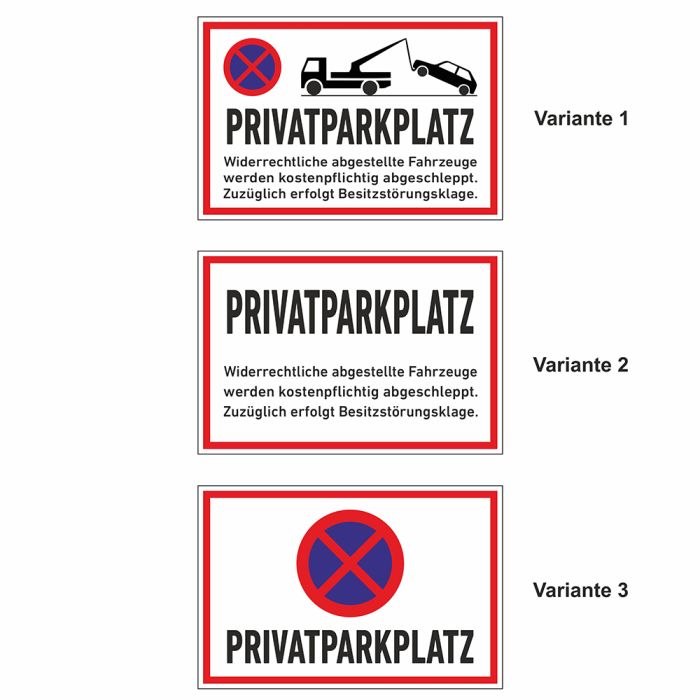 PRIVATPARKPLATZ

Widerrechtliche abgestellte Fahrzeuge werden kostenpflichtig abgeschleppt. Zuzüglich erfolgt Besitzstörungsklage.

Variante 1

PRIVATPARKPLATZ

Widerrechtliche abgestellte Fahrzeuge werden kostenpflichtig abgeschleppt. Zuzüglich erfolgt Besitzstörungsklage.

Variante 2

PRIVATPARKPLATZ

Variante 3